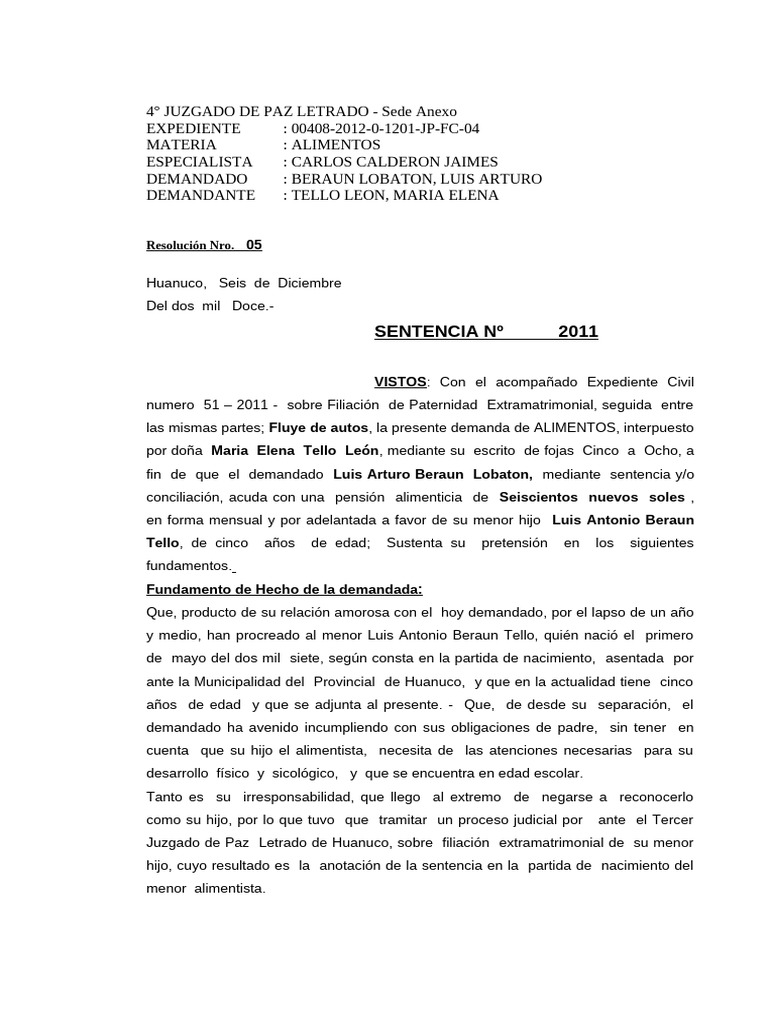 4° JUZGADO DE PAZ LETRADO - Sede Anexo
EXPEDIENTE : 00408-2012-0-1201-JP-FC-04
MATERIA : ALIMENTOS
ESPECIALISTA : CARLOS CALDERON JAIMES
DEMANDADO : BERAUN LOBATON, LUIS ARTURO
DEMANDANTE : TELLO LEON, MARIA ELENA

Resolución Nro. 05

Huanuco, Seis de Diciembre
Del dos mil Doce.-

SENTENCIA Nº 2011

VISTOS: Con el acompañado Expediente Civil numero 51 – 2011 - sobre Filiación de Paternidad Extramatrimonial, seguida entre las mismas partes; Fluye de autos, la presente demanda de ALIMENTOS, interpuesto por doña Maria Elena Tello León, mediante su escrito de fojas Cinco a Ocho, a fin de que el demandado Luis Arturo Beraun Lobaton, mediante sentencia y/o conciliación, acuda con una pensión alimenticia de Seiscientos nuevos soles , en forma mensual y por adelantada a favor de su menor hijo Luis Antonio Beraun Tello, de cinco años de edad; Sustenta su pretensión en los siguientes fundamentos.

Fundamento de Hecho de la demandada:
Que, producto de su relación amorosa con el hoy demandado, por el lapso de un año y medio, han procreado al menor Luis Antonio Beraun Tello, quién nació el primero de mayo del dos mil siete, según consta en la partida de nacimiento, asentada por ante la Municipalidad del Provincial de Huanuco, y que en la actualidad tiene cinco años de edad y que se adjunta al presente. - Que, de desde su separación, el demandado ha avenido incumpliendo con sus obligaciones de padre, sin tener en cuenta que su hijo el alimentista, necesita de las atenciones necesarias para su desarrollo físico y sicológico, y que se encuentra en edad escolar.
Tanto es su irresponsabilidad, que llego al extremo de negarse a reconocerlo como su hijo, por lo que tuvo que tramitar un proceso judicial por ante el Tercer Juzgado de Paz Letrado de Huanuco, sobre filiación extramatrimonial de su menor hijo, cuyo resultado es la anotación de la sentencia en la partida de nacimiento del menor alimentista.